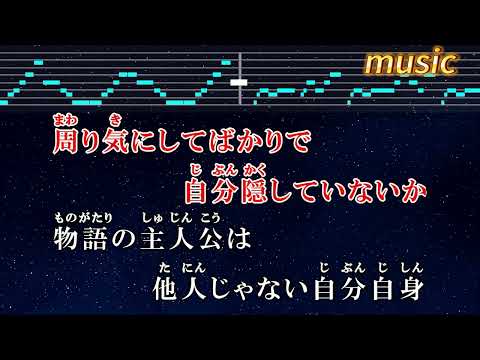 music

まわ　き
周り気にしてばかりで

じ ぶん かく
自分隠していないか

ものがたり　しゅ じん こう
物語の主人公は

た にん　じ ぶん じ しん
他人じゃない自分自身